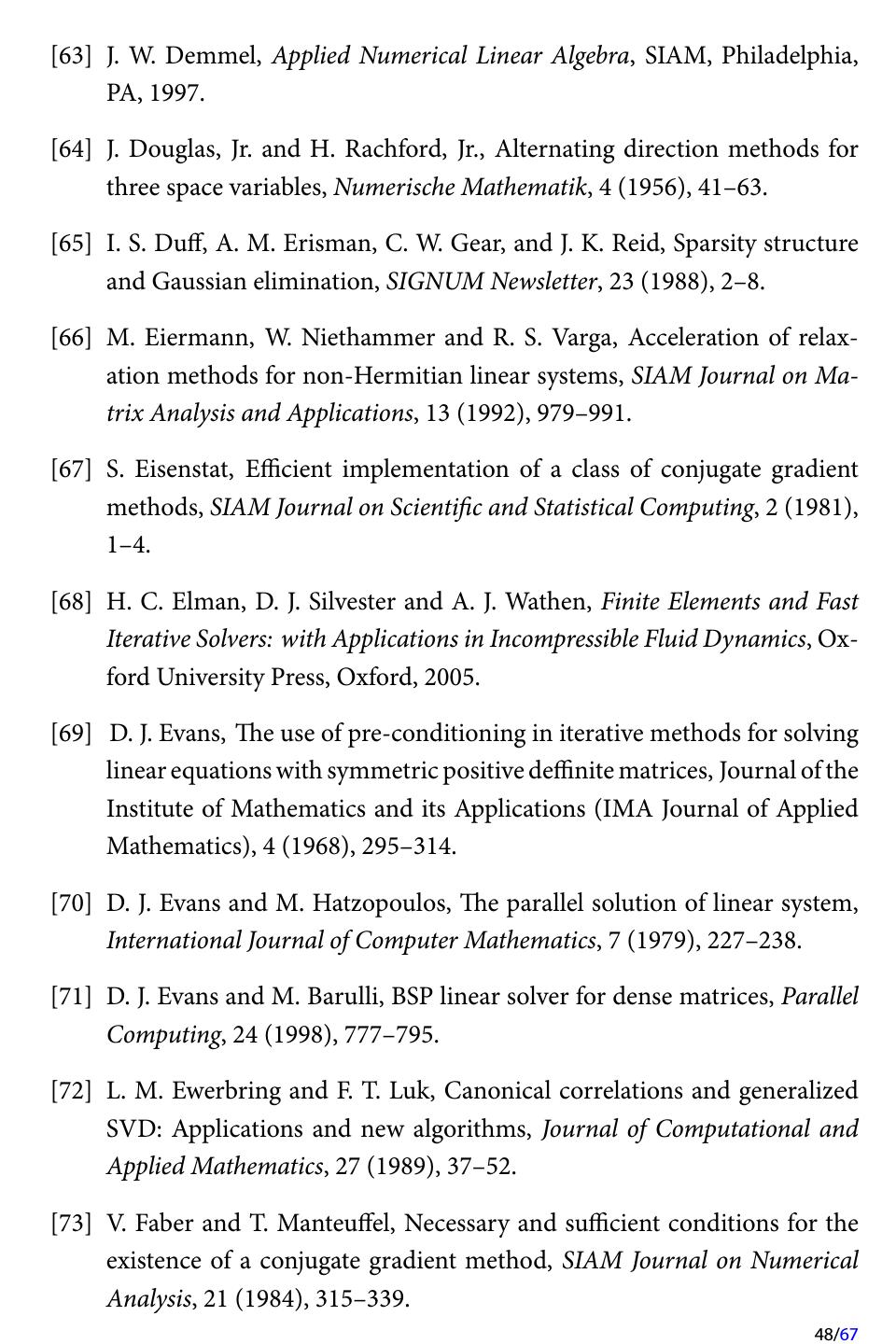 [63] J. W. Demmel, Applied Numerical Linear Algebra, SIAM, Philadelphia, PA, 1997.

[64] J. Douglas, Jr. and H. Rachford, Jr., Alternating direction methods for three space variables, Numerische Mathematik, 4 (1956), 41–63.

[65] I. S. Duff, A. M. Erisman, C. W. Gear, and J. K. Reid, Sparsity structure and Gaussian elimination, SIGNUM Newsletter, 23 (1988), 2–8.

[66] M. Eiermann, W. Niethammer and R. S. Varga, Acceleration of relaxation methods for non-Hermitian linear systems, SIAM Journal on Matrix Analysis and Applications, 13 (1992), 979–991.

[67] S. Eisenstat, Efficient implementation of a class of conjugate gradient methods, SIAM Journal on Scientific and Statistical Computing, 2 (1981), 1–4.

[68] H. C. Elman, D. J. Silvester and A. J. Wathen, Finite Elements and Fast Iterative Solvers: with Applications in Incompressible Fluid Dynamics, Oxford University Press, Oxford, 2005.

[69] D. J. Evans, The use of pre-conditioning in iterative methods for solving linear equations with symmetric positive deffinite matrices, Journal of the Institute of Mathematics and its Applications (IMA Journal of Applied Mathematics), 4 (1968), 295–314.

[70] D. J. Evans and M. Hatzopoulos, The parallel solution of linear system, International Journal of Computer Mathematics, 7 (1979), 227–238.

[71] D. J. Evans and M. Barulli, BSP linear solver for dense matrices, Parallel Computing, 24 (1998), 777–795.

[72] L. M. Ewerbring and F. T. Luk, Canonical correlations and generalized SVD: Applications and new algorithms, Journal of Computational and Applied Mathematics, 27 (1989), 37–52.

[73] V. Faber and T. Manteuffel, Necessary and sufficient conditions for the existence of a conjugate gradient method, SIAM Journal on Numerical Analysis, 21 (1984), 315–339.

48/67